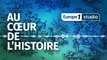 AU CŒUR DE L'HISTOIRE

Europe 1 studio